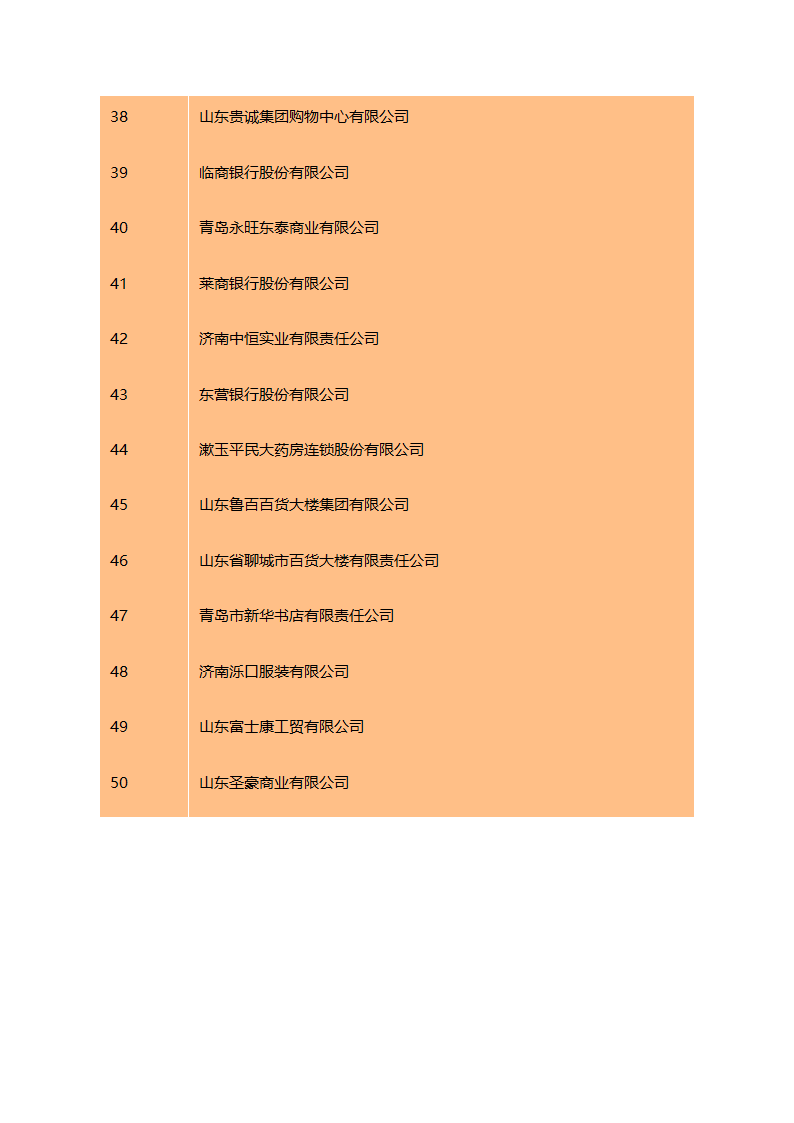 | | |
|---|---|
| 38 | 山东贵诚集团购物中心有限公司 |
| 39 | 临商银行股份有限公司 |
| 40 | 青岛永旺东泰商业有限公司 |
| 41 | 莱商银行股份有限公司 |
| 42 | 济南中恒实业有限责任公司 |
| 43 | 东营银行股份有限公司 |
| 44 | 漱玉平民大药房连锁股份有限公司 |
| 45 | 山东鲁百百货大楼集团有限公司 |
| 46 | 山东省聊城市百货大楼有限责任公司 |
| 47 | 青岛市新华书店有限责任公司 |
| 48 | 济南泺口服装有限公司 |
| 49 | 山东富士康工贸有限公司 |
| 50 | 山东圣豪商业有限公司 |